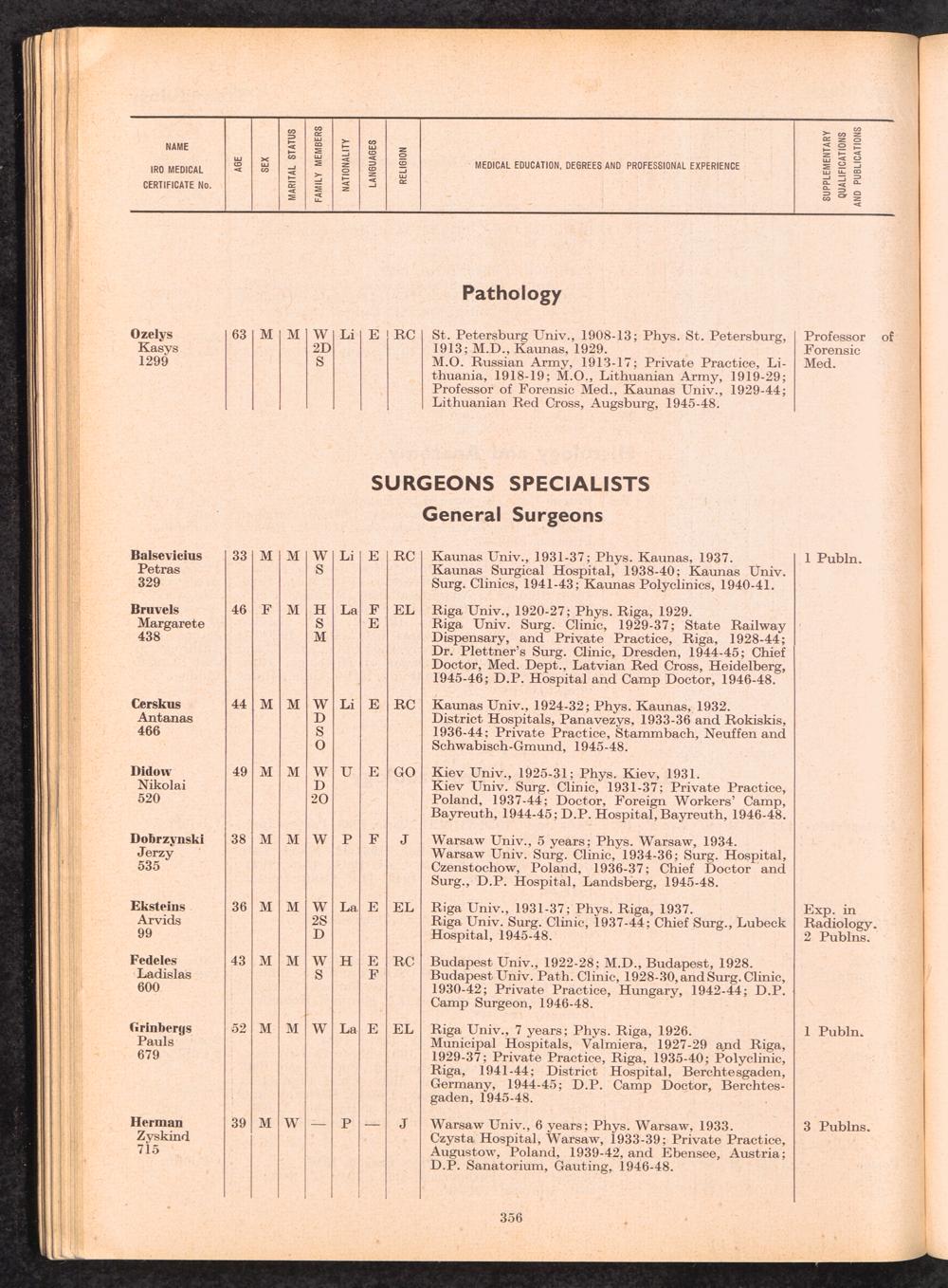 | NAME IRO MEDICAL CERTIFICATE No. | AGE | SEX | MARITAL STATUS | FAMILY MEMBERS | NATIONALITY | LANGUAGES | RELIGION | MEDICAL EDUCATION, DEGREES AND PROFESSIONAL EXPERIENCE | SUPPLEMENTARY QUALIFICATIONS AND PUBLICATIONS |
|---|---|---|---|---|---|---|---|---|---|

Pathology

| | | | | | | | | | |
|---|---|---|---|---|---|---|---|---|---|
| Ozelys Kasys 1299 | 63 | M | M | W 2D S | Li | E | RC | St. Petersburg Univ., 1908-13; Phys. St. Petersburg, 1913; M.D., Kaunas, 1929. M.O. Russian Army, 1913-17; Private Practice, Lithuania, 1918-19; M.O., Lithuanian Army, 1919-29; Professor of Forensic Med., Kaunas Univ., 1929-44; Lithuanian Red Cross, Augsburg, 1945-48. | Professor of Forensic Med. |

SURGEONS SPECIALISTS
General Surgeons

| | | | | | | | | | |
|---|---|---|---|---|---|---|---|---|---|
| Balsevicius Petras 329 | 33 | M | M | W S | Li | E | RC | Kaunas Univ., 1931-37; Phys. Kaunas, 1937. Kaunas Surgical Hospital, 1938-40; Kaunas Univ. Surg. Clinics, 1941-43; Kaunas Polyclinics, 1940-41. | 1 Publn. |
| Bruvels Margarete 438 | 46 | F | M | H S M | La | F E | EL | Riga Univ., 1920-27; Phys. Riga, 1929. Riga Univ. Surg. Clinic, 1929-37; State Railway Dispensary, and Private Practice, Riga, 1928-44; Dr. Plettner's Surg. Clinic, Dresden, 1944-45; Chief Doctor, Med. Dept., Latvian Red Cross, Heidelberg, 1945-46; D.P. Hospital and Camp Doctor, 1946-48. | |
| Cerskus Antanas 466 | 44 | M | M | W D S O | Li | E | RC | Kaunas Univ., 1924-32; Phys. Kaunas, 1932. District Hospitals, Panavezys, 1933-36 and Rokiskis, 1936-44; Private Practice, Stammbach, Neuffen and Schwabisch-Gmund, 1945-48. | |
| Didow Nikolai 520 | 49 | M | M | W D 2O | U | E | GO | Kiev Univ., 1925-31; Phys. Kiev, 1931. Kiev Univ. Surg. Clinic, 1931-37; Private Practice, Poland, 1937-44; Doctor, Foreign Workers' Camp, Bayreuth, 1944-45; D.P. Hospital, Bayreuth, 1946-48. | |
| Dobrzynski Jerzy 535 | 38 | M | M | W | P | F | J | Warsaw Univ., 5 years; Phys. Warsaw, 1934. Warsaw Univ. Surg. Clinic, 1934-36; Surg. Hospital, Czenstochow, Poland, 1936-37; Chief Doctor and Surg., D.P. Hospital, Landsberg, 1945-48. | |
| Eksteins Arvids 99 | 36 | M | M | W 2S D | La | E | EL | Riga Univ., 1931-37; Phys. Riga, 1937. Riga Univ. Surg. Clinic, 1937-44; Chief Surg., Lubeck Hospital, 1945-48. | Exp. in Radiology. 2 Publns. |
| Fedeles Ladislas 600 | 43 | M | M | W S | H | E F | RC | Budapest Univ., 1922-28; M.D., Budapest, 1928. Budapest Univ. Path. Clinic, 1928-30, and Surg. Clinic, 1930-42; Private Practice, Hungary, 1942-44; D.P. Camp Surgeon, 1946-48. | |
| Grinbergs Pauls 679 | 52 | M | M | W | La | E | EL | Riga Univ., 7 years; Phys. Riga, 1926. Municipal Hospitals, Valmiera, 1927-29 and Riga, 1929-37; Private Practice, Riga, 1935-40; Polyclinic, Riga, 1941-44; District Hospital, Berchtesgaden, Germany, 1944-45; D.P. Camp Doctor, Berchtesgaden, 1945-48. | 1 Publn. |
| Herman Zyskind 715 | 39 | M | W | — | P | — | J | Warsaw Univ., 6 years; Phys. Warsaw, 1933. Czysta Hospital, Warsaw, 1933-39; Private Practice, Augustow, Poland, 1939-42, and Ebensee, Austria; D.P. Sanatorium, Gauting, 1946-48. | 3 Publns. |

356